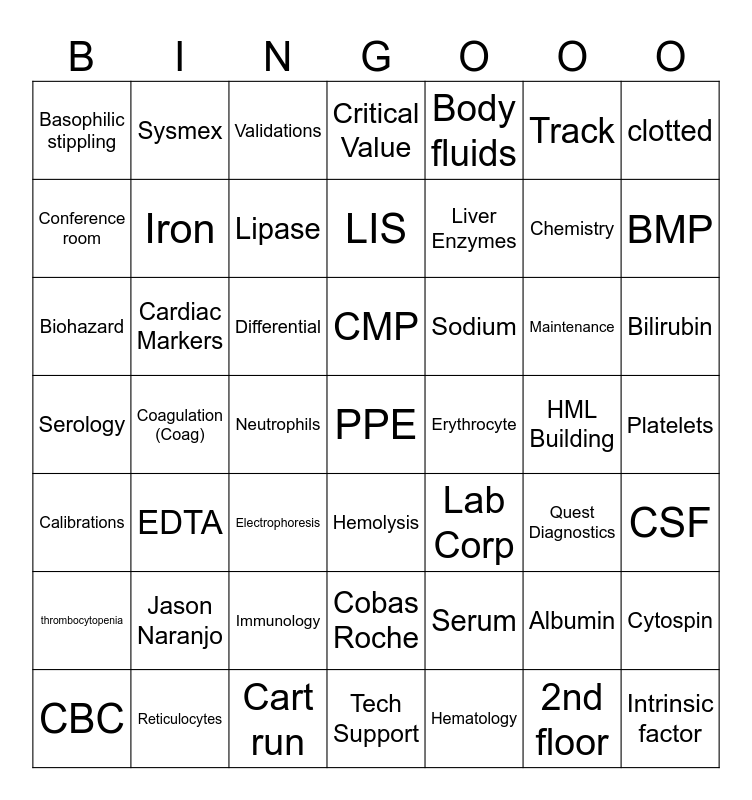 | B | I | N | G | O | O | O |
|---|---|---|---|---|---|---|
| Basophilic stippling | Sysmex | Validations | Critical Value | Body fluids | Track | clotted |
| Conference room | Iron | Lipase | LIS | Liver Enzymes | Chemistry | BMP |
| Biohazard | Cardiac Markers | Differential | CMP | Sodium | Maintenance | Bilirubin |
| Serology | Coagulation (Coag) | Neutrophils | PPE | Erythrocyte | HML Building | Platelets |
| Calibrations | EDTA | Electrophoresis | Hemolysis | Lab Corp | Quest Diagnostics | CSF |
| thrombocytopenia | Jason Naranjo | Immunology | Cobas Roche | Serum | Albumin | Cytospin |
| CBC | Reticulocytes | Cart run | Tech Support | Hematology | 2nd floor | Intrinsic factor |